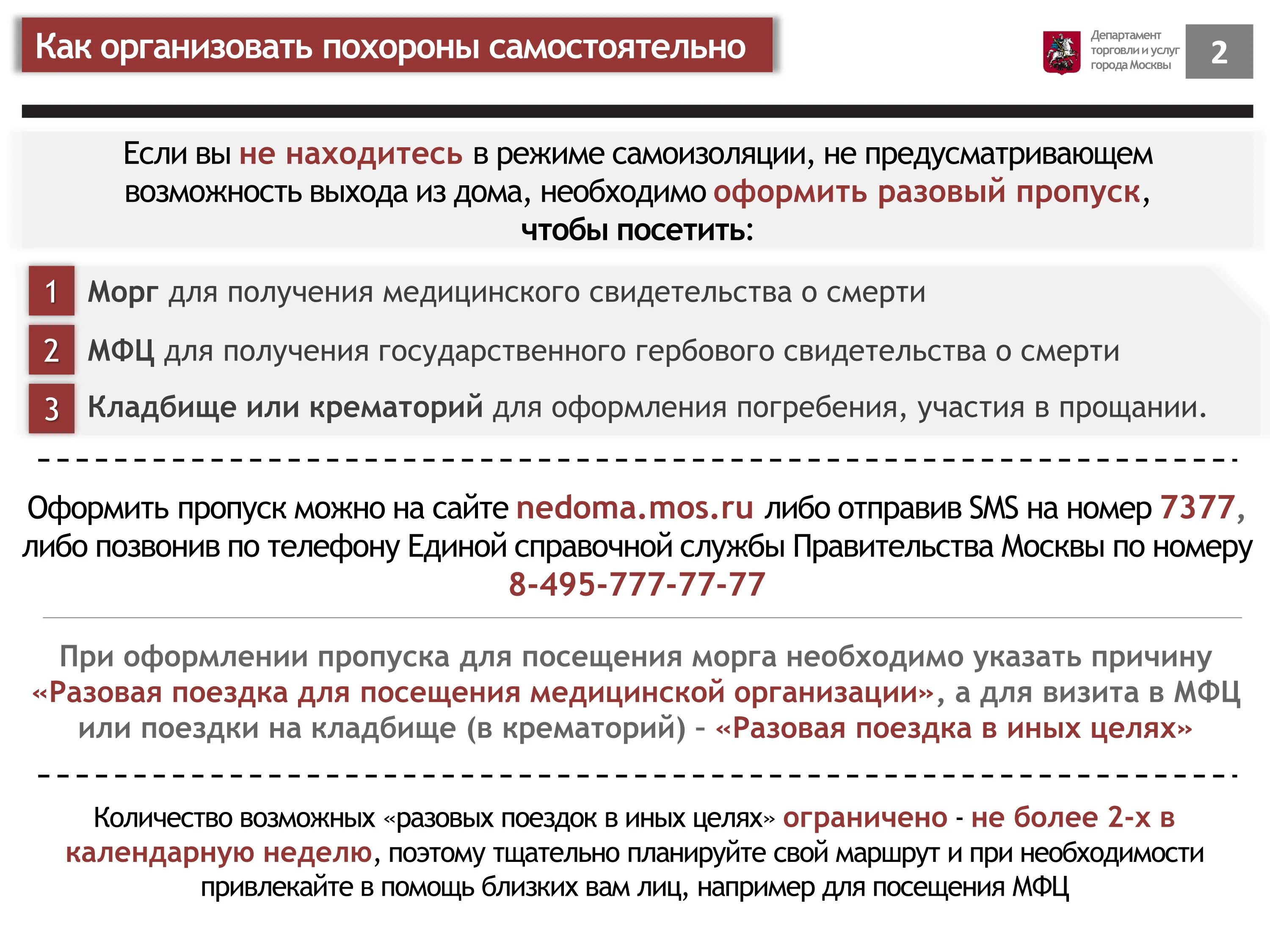 Как организовать похороны самостоятельно

Департамент торговли и услуг города Москвы

2

Если вы не находитесь в режиме самоизоляции, не предусматривающем возможность выхода из дома, необходимо оформить разовый пропуск, чтобы посетить:

1 Морг для получения медицинского свидетельства о смерти

2 МФЦ для получения государственного гербового свидетельства о смерти

3 Кладбище или крематорий для оформления погребения, участия в прощании.

Оформить пропуск можно на сайте nedoma.mos.ru либо отправив SMS на номер 7377, либо позвонив по телефону Единой справочной службы Правительства Москвы по номеру 8-495-777-77-77

При оформлении пропуска для посещения морга необходимо указать причину «Разовая поездка для посещения медицинской организации», а для визита в МФЦ или поездки на кладбище (в крематорий) - «Разовая поездка в иных целях»

Количество возможных «разовых поездок в иных целях» ограничено - не более 2-х в календарную неделю, поэтому тщательно планируйте свой маршрут и при необходимости привлекайте в помощь близких вам лиц, например для посещения МФЦ